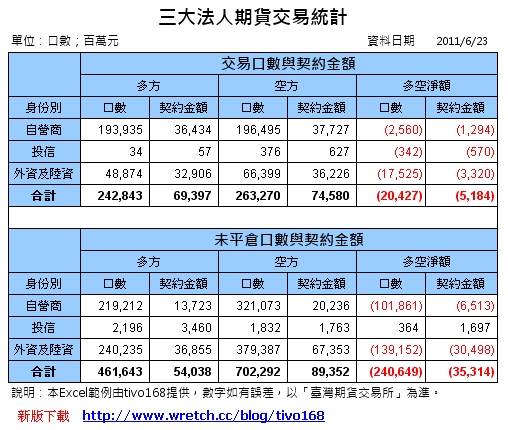 三大法人期貨交易統計

單位：口數；百萬元 資料日期 2011/6/23

| | 交易口數與契約金額 | | | | | |
|---|---|---|---|---|---|---|
| | 多方 | | 空方 | | 多空淨額 | |
| 身份別 | 口數 | 契約金額 | 口數 | 契約金額 | 口數 | 契約金額 |
| 自營商 | 193,935 | 36,434 | 196,495 | 37,727 | (2,560) | (1,294) |
| 投信 | 34 | 57 | 376 | 627 | (342) | (570) |
| 外資及陸資 | 48,874 | 32,906 | 66,399 | 36,226 | (17,525) | (3,320) |
| 合計 | 242,843 | 69,397 | 263,270 | 74,580 | (20,427) | (5,184) |

| | 未平倉口數與契約金額 | | | | | |
|---|---|---|---|---|---|---|
| | 多方 | | 空方 | | 多空淨額 | |
| 身份別 | 口數 | 契約金額 | 口數 | 契約金額 | 口數 | 契約金額 |
| 自營商 | 219,212 | 13,723 | 321,073 | 20,236 | (101,861) | (6,513) |
| 投信 | 2,196 | 3,460 | 1,832 | 1,763 | 364 | 1,697 |
| 外資及陸資 | 240,235 | 36,855 | 379,387 | 67,353 | (139,152) | (30,498) |
| 合計 | 461,643 | 54,038 | 702,292 | 89,352 | (240,649) | (35,314) |

說明：本Excel範例由tivo168提供，數字如有誤差，以「臺灣期貨交易所」為準。

新版下載 http://www.wretch.cc/blog/tivo168